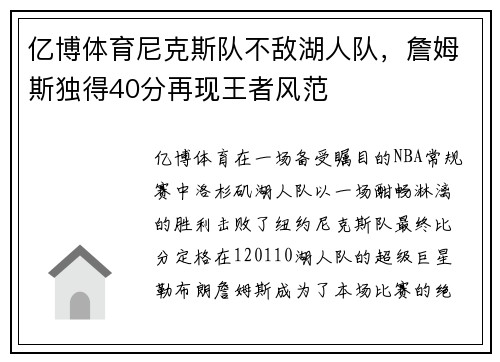 亿博体育尼克斯队不敌湖人队，詹姆斯独得40分再现王者风范

亿博体育在一场备受瞩目的NBA常规赛中洛杉矶湖人队以一场酣畅淋漓的胜利击败了纽约尼克斯队最终比分定格在120110湖人队的超级巨星勒布朗詹姆斯成为了本场比赛的绝